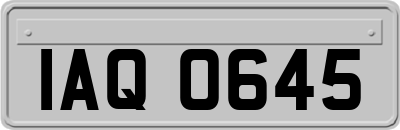 IAQ 0645